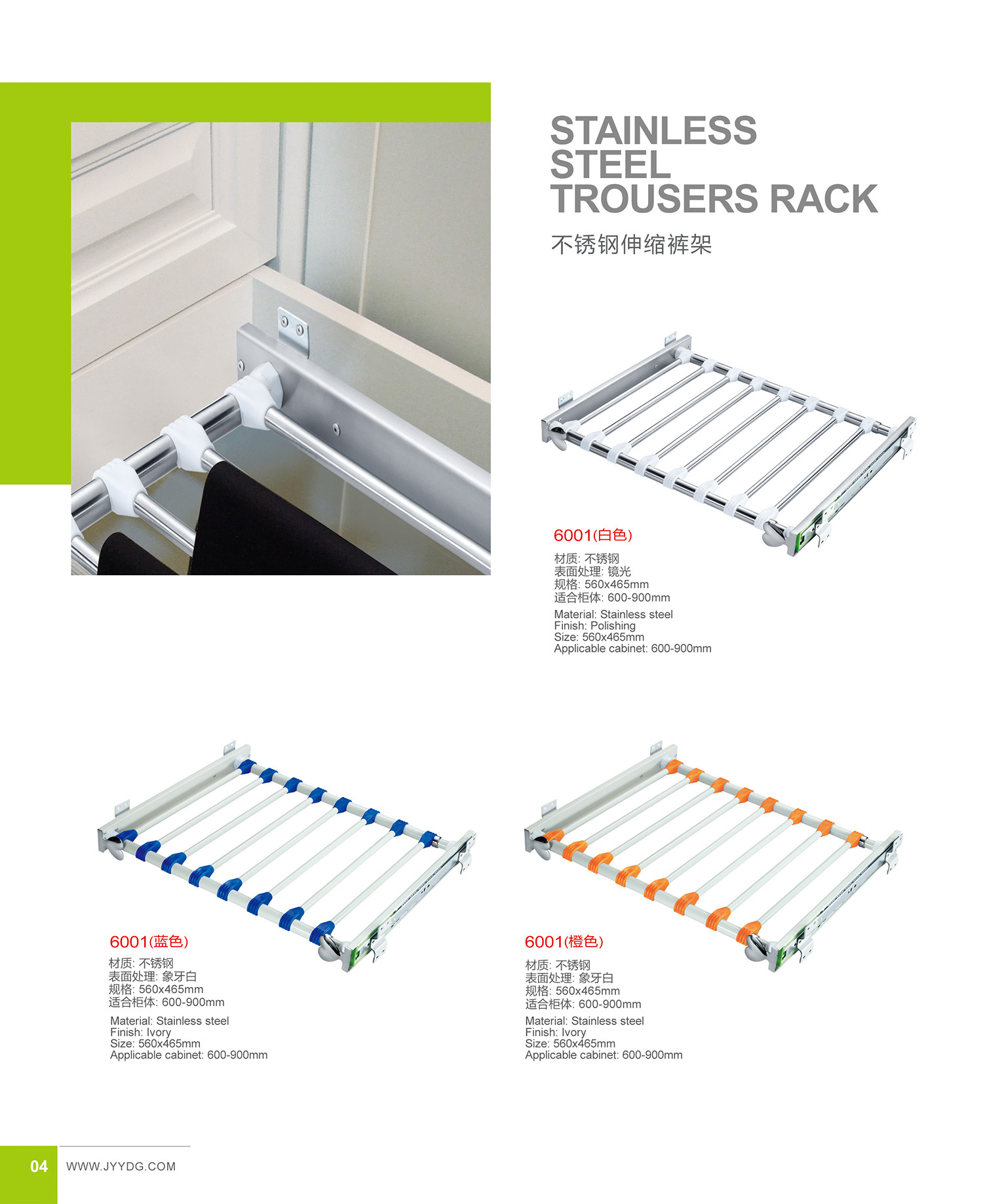 STAINLESS
STEEL
TROUSERS RACK

不锈钢伸缩裤架

6001(白色)

材质: 不锈钢
表面处理: 镜光
规格: 560x465mm
适合柜体: 600-900mm

Material: Stainless steel
Finish: Polishing
Size: 560x465mm
Applicable cabinet: 600-900mm

6001(蓝色)

材质: 不锈钢
表面处理: 象牙白
规格: 560x465mm
适合柜体: 600-900mm

Material: Stainless steel
Finish: Ivory
Size: 560x465mm
Applicable cabinet: 600-900mm

6001(橙色)

材质: 不锈钢
表面处理: 象牙白
规格: 560x465mm
适合柜体: 600-900mm

Material: Stainless steel
Finish: Ivory
Size: 560x465mm
Applicable cabinet: 600-900mm

04 WWW.JYYDG.COM